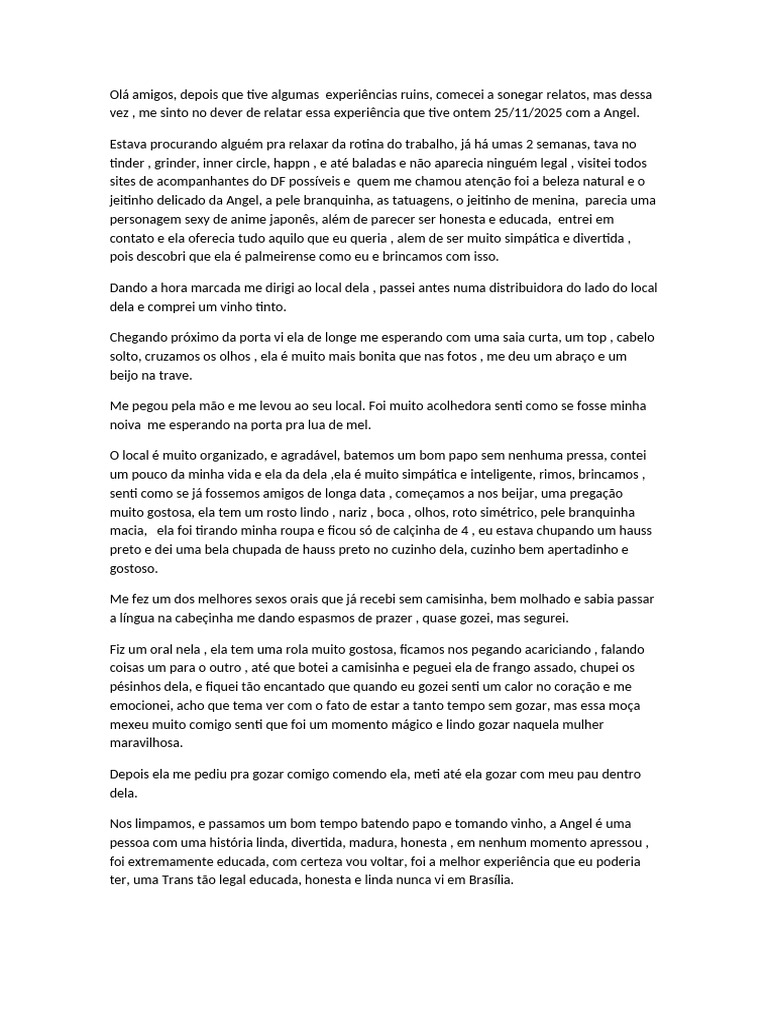 Olá amigos, depois que tive algumas experiências ruins, comecei a sonegar relatos, mas dessa vez , me sinto no dever de relatar essa experiência que tive ontem 25/11/2025 com a Angel.

Estava procurando alguém pra relaxar da rotina do trabalho, já há umas 2 semanas, tava no tinder , grinder, inner circle, happn , e até baladas e não aparecia ninguém legal , visitei todos sites de acompanhantes do DF possíveis e quem me chamou atenção foi a beleza natural e o jeitinho delicado da Angel, a pele branquinha, as tatuagens, o jeitinho de menina, parecia uma personagem sexy de anime japonês, além de parecer ser honesta e educada, entrei em contato e ela oferecia tudo aquilo que eu queria , alem de ser muito simpática e divertida , pois descobri que ela é palmeirense como eu e brincamos com isso.

Dando a hora marcada me dirigi ao local dela , passei antes numa distribuidora do lado do local dela e comprei um vinho tinto.

Chegando próximo da porta vi ela de longe me esperando com uma saia curta, um top , cabelo solto, cruzamos os olhos , ela é muito mais bonita que nas fotos , me deu um abraço e um beijo na trave.

Me pegou pela mão e me levou ao seu local. Foi muito acolhedora senti como se fosse minha noiva me esperando na porta pra lua de mel.

O local é muito organizado, e agradável, batemos um bom papo sem nenhuma pressa, contei um pouco da minha vida e ela da dela ,ela é muito simpática e inteligente, rimos, brincamos , senti como se já fossemos amigos de longa data , começamos a nos beijar, uma pregação muito gostosa, ela tem um rosto lindo , nariz , boca , olhos, roto simétrico, pele branquinha macia, ela foi tirando minha roupa e ficou só de calçinha de 4 , eu estava chupando um hauss preto e dei uma bela chupada de hauss preto no cuzinho dela, cuzinho bem apertadinho e gostoso.

Me fez um dos melhores sexos orais que já recebi sem camisinha, bem molhado e sabia passar a língua na cabeçinha me dando espasmos de prazer , quase gozei, mas segurei.

Fiz um oral nela , ela tem uma rola muito gostosa, ficamos nos pegando acariciando , falando coisas um para o outro , até que botei a camisinha e peguei ela de frango assado, chupei os pésinhos dela, e fiquei tão encantado que quando eu gozei senti um calor no coração e me emocionei, acho que tema ver com o fato de estar a tanto tempo sem gozar, mas essa moça mexeu muito comigo senti que foi um momento mágico e lindo gozar naquela mulher maravilhosa.

Depois ela me pediu pra gozar comigo comendo ela, meti até ela gozar com meu pau dentro dela.

Nos limpamos, e passamos um bom tempo batendo papo e tomando vinho, a Angel é uma pessoa com uma história linda, divertida, madura, honesta , em nenhum momento apressou , foi extremamente educada, com certeza vou voltar, foi a melhor experiência que eu poderia ter, uma Trans tão legal educada, honesta e linda nunca vi em Brasília.